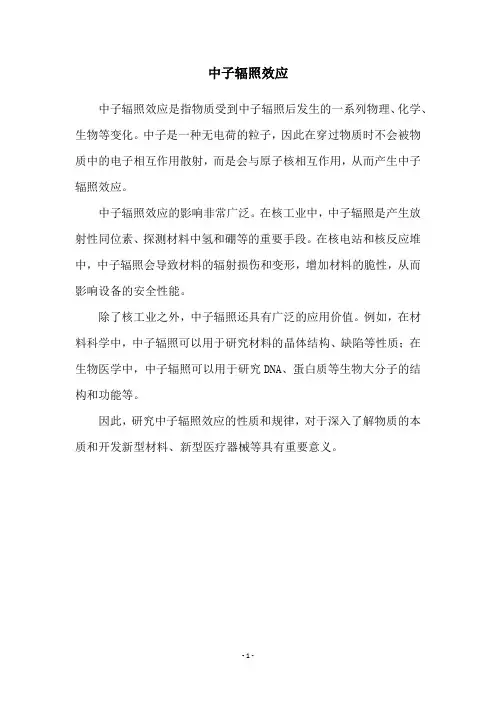 中子辐照效应

中子辐照效应是指物质受到中子辐照后发生的一系列物理、化学、生物等变化。中子是一种无电荷的粒子，因此在穿过物质时不会被物质中的电子相互作用散射，而是会与原子核相互作用，从而产生中子辐照效应。

中子辐照效应的影响非常广泛。在核工业中，中子辐照是产生放射性同位素、探测材料中氢和硼等的重要手段。在核电站和核反应堆中，中子辐照会导致材料的辐射损伤和变形，增加材料的脆性，从而影响设备的安全性能。

除了核工业之外，中子辐照还具有广泛的应用价值。例如，在材料科学中，中子辐照可以用于研究材料的晶体结构、缺陷等性质；在生物医学中，中子辐照可以用于研究 DNA、蛋白质等生物大分子的结构和功能等。

因此，研究中子辐照效应的性质和规律，对于深入了解物质的本质和开发新型材料、新型医疗器械等具有重要意义。

- 1 -